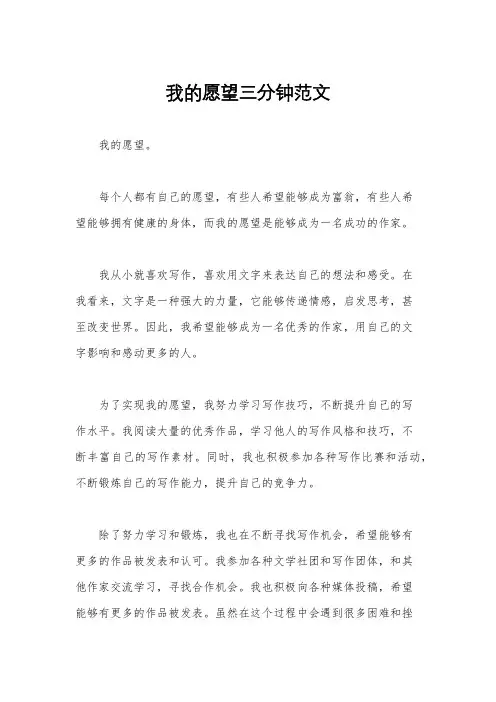 我的愿望三分钟范文

我的愿望。

每个人都有自己的愿望，有些人希望能够成为富翁，有些人希望能够拥有健康的身体，而我的愿望是能够成为一名成功的作家。

我从小就喜欢写作，喜欢用文字来表达自己的想法和感受。在我看来，文字是一种强大的力量，它能够传递情感，启发思考，甚至改变世界。因此，我希望能够成为一名优秀的作家，用自己的文字影响和感动更多的人。

为了实现我的愿望，我努力学习写作技巧，不断提升自己的写作水平。我阅读大量的优秀作品，学习他人的写作风格和技巧，不断丰富自己的写作素材。同时，我也积极参加各种写作比赛和活动，不断锻炼自己的写作能力，提升自己的竞争力。

除了努力学习和锻炼，我也在不断寻找写作机会，希望能够有更多的作品被发表和认可。我参加各种文学社团和写作团体，和其他作家交流学习，寻找合作机会。我也积极向各种媒体投稿，希望能够有更多的作品被发表。虽然在这个过程中会遇到很多困难和挫